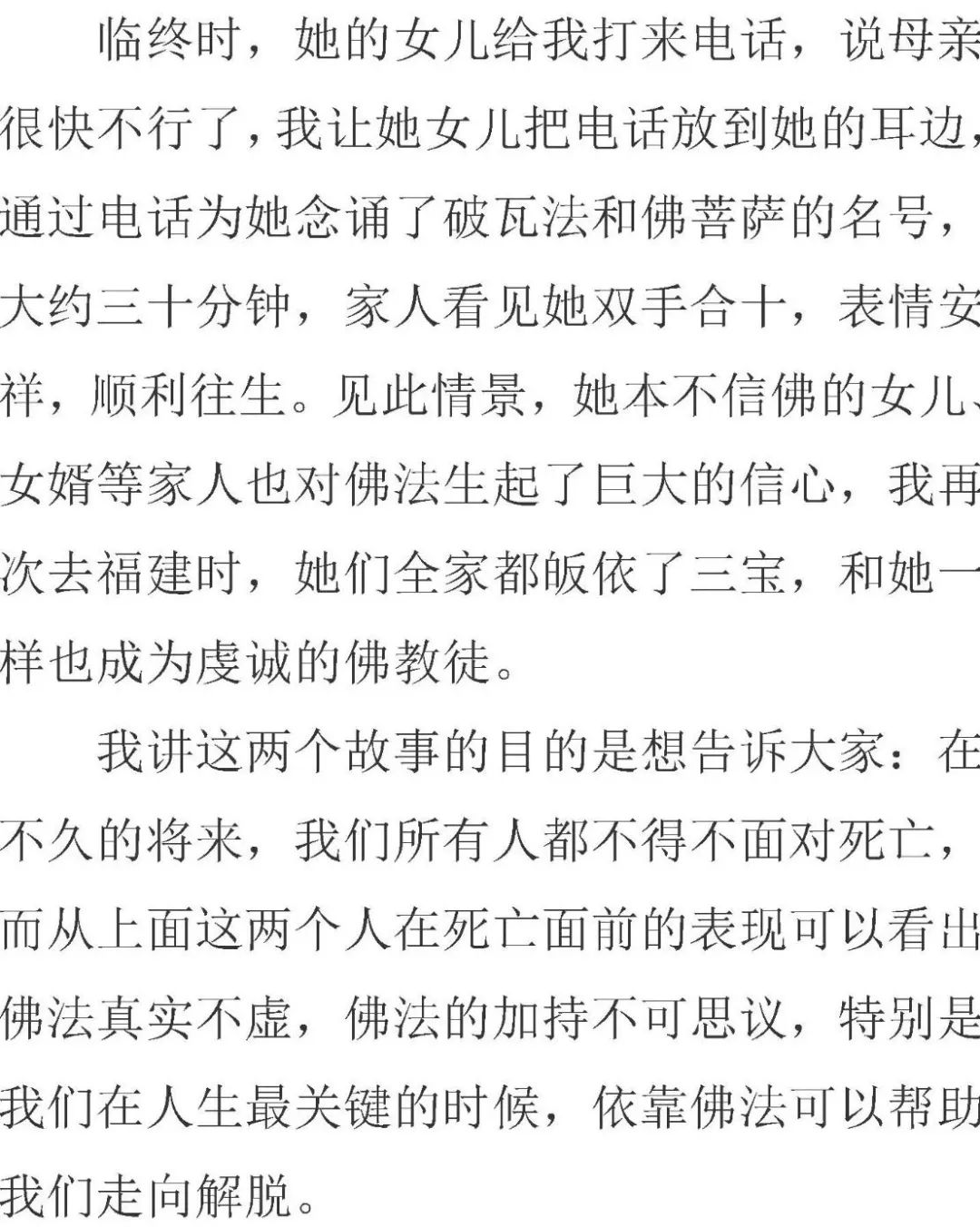 临终时，她的女儿给我打来电话，说母亲很快不行了，我让她女儿把电话放到她的耳边，通过电话为她念诵了破瓦法和佛菩萨的名号，大约三十分钟，家人看见她双手合十，表情安祥，顺利往生。见此情景，她本不信佛的女儿、女婿等家人也对佛法生起了巨大的信心，我再次去福建时，她们全家都皈依了三宝，和她一样也成为虔诚的佛教徒。

我讲这两个故事的目的是想告诉大家：在不久的将来，我们所有人都不得不面对死亡，而从上面这两个人在死亡面前的表现可以看出佛法真实不虚，佛法的加持不可思议，特别是我们在人生最关键的时候，依靠佛法可以帮助我们走向解脱。